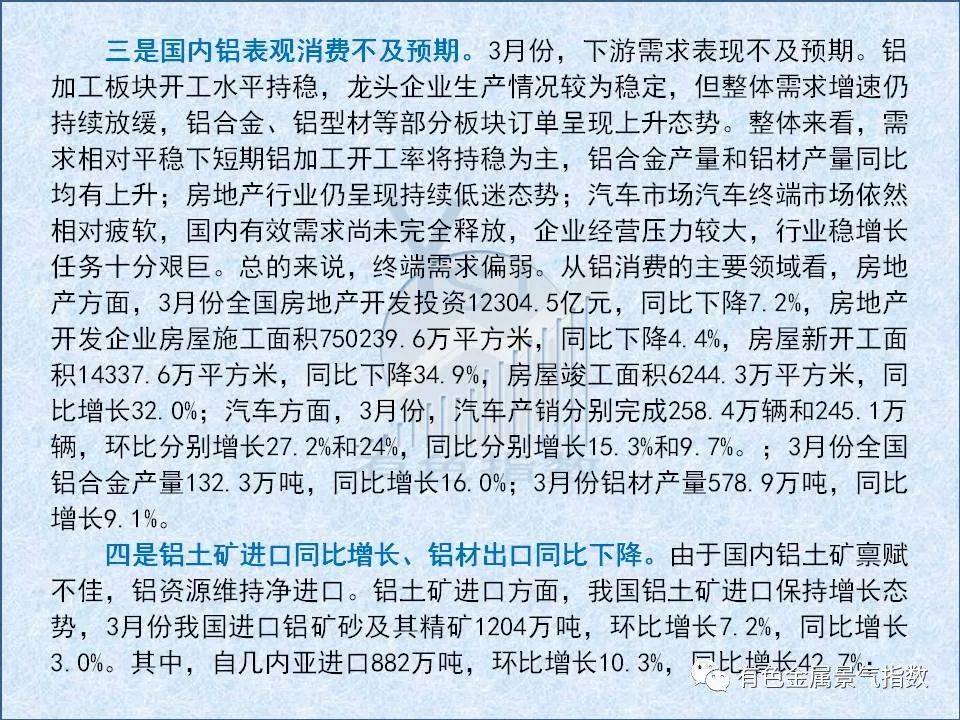 三是国内铝表观消费不及预期。3月份，下游需求表现不及预期。铝加工板块开工水平持稳，龙头企业生产情况较为稳定，但整体需求增速仍持续放缓，铝合金、铝型材等部分板块订单呈现上升态势。整体来看，需求相对平稳下短期铝加工开工率将持稳为主，铝合金产量和铝材产量同比均有上升；房地产行业仍呈现持续低迷态势；汽车市场汽车终端市场依然相对疲软，国内有效需求尚未完全释放，企业经营压力较大，行业稳增长任务十分艰巨。总的来说，终端需求偏弱。从铝消费的主要领域看，房地产方面，3月份全国房地产开发投资12304.5亿元，同比下降7.2%，房地产开发企业房屋施工面积750239.6万平方米，同比下降4.4%，房屋新开工面积14337.6万平方米，同比下降34.9%，房屋竣工面积6244.3万平方米，同比增长32.0%；汽车方面，3月份，汽车产销分别完成258.4万辆和245.1万辆，环比分别增长27.2%和24%，同比分别增长15.3%和9.7%。；3月份全国铝合金产量132.3万吨，同比增长16.0%；3月份铝材产量578.9万吨，同比增长9.1%。

四是铝土矿进口同比增长、铝材出口同比下降。由于国内铝土矿禀赋不佳，铝资源维持净进口。铝土矿进口方面，我国铝土矿进口保持增长态势，3月份我国进口铝矿砂及其精矿1204万吨，环比增长7.2%，同比增长3.0%。其中，自几内亚进口882万吨，环比增长10.3%，同比增长42.7%；

有色金属景气指数